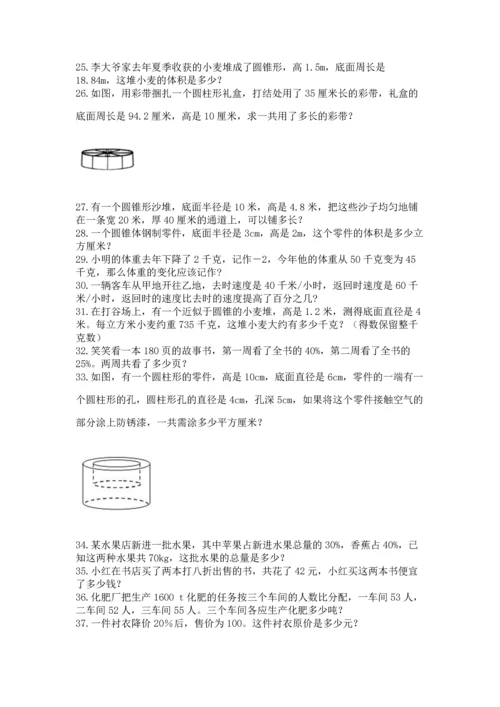 25.李大爷家去年夏季收获的小麦堆成了圆锥形，高 1.5m，底面周长是 18.84m，这堆小麦的体积是多少？
26.如图，用彩带捆扎一个圆柱形礼盒，打结处用了 35 厘米长的彩带，礼盒的底面周长是 94.2 厘米，高是 10 厘米，求一共用了多长的彩带？

27.有一个圆锥形沙堆，底面半径是 10 米，高是 4.8 米，把这些沙子均匀地铺在一条宽 20 米，厚 40 厘米的通道上，可以铺多长？
28.一个圆锥体钢制零件，底面半径是 3cm，高是 2m，这个零件的体积是多少立方厘米？
29.小明的体重去年下降了 2 千克，记作－2，今年他的体重从 50 千克变为 45 千克，那么体重的变化应该记作？
30.一辆客车从甲地开往乙地，去时速度是 40 千米/小时，返回时速度是 60 千米/小时，返回时的速度比去时的速度提高了百分之几？
31.在打谷场上，有一个近似于圆锥的小麦堆，高是 1.2 米，测得底面直径是 4 米。每立方米小麦约重 735 千克，这堆小麦大约有多少千克？（得数保留整千克数）
32.笑笑看一本 180 页的故事书，第一周看了全书的 40%，第二周看了全书的 25%。两周共看了多少页？
33.如图，有一个圆柱形的零件，高是 10cm，底面直径是 6cm，零件的一端有一个圆柱形的孔，圆柱形孔的直径是 4cm，孔深 5cm，如果将这个零件接触空气的部分涂上防锈漆，一共需涂多少平方厘米？

34.某水果店新进一批水果，其中苹果占新进水果总量的 30%，香蕉占 40%，已知这两种水果共 70kg，这批水果的总量是多少？
35.小红在书店买了两本打八折出售的书，共花了 42 元，小红买这两本书便宜了多少钱？
36.化肥厂把生产 1600 t 化肥的任务按三个车间的人数比分配，一车间 53 人，二车间 52 人，三车间 55 人。三个车间各应生产化肥多少吨？
37.一件衬衣降价 20%后，售价为 100。这件衬衣原价是多少元？